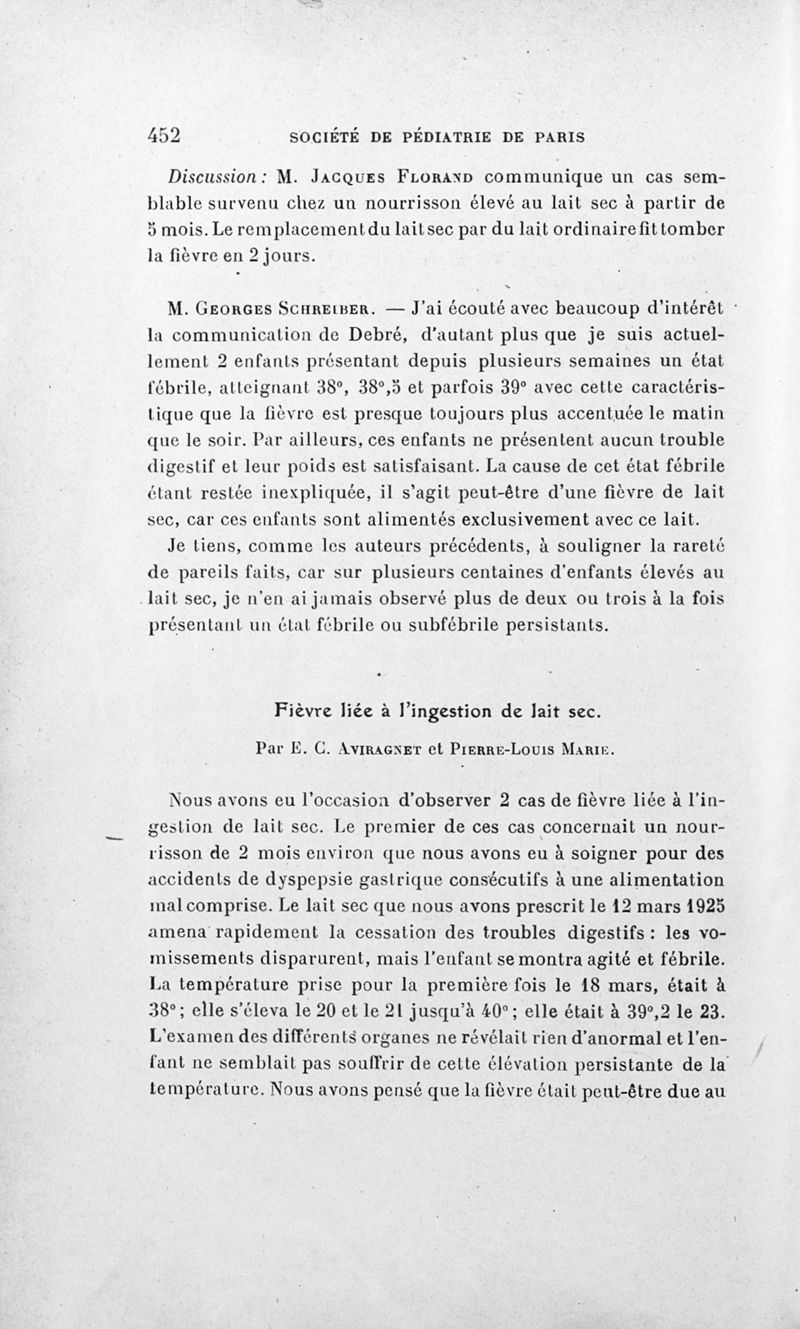 452 SOCIÉTÉ DE PÉDIATRIE DE PARIS

Discussion : M. Jacques Florand communique un cas semblable survenu chez un nourrisson élevé au lait sec à partir de 5 mois. Le remplacement du lait sec par du lait ordinaire fit tomber la fièvre en 2 jours.

M. Georges Schreiber. — J'ai écouté avec beaucoup d'intérêt la communication de Debré, d'autant plus que je suis actuellement 2 enfants présentant depuis plusieurs semaines un état fébrile, atteignant 38°, 38°,5 et parfois 39° avec cette caractéristique que la fièvre est presque toujours plus accentuée le matin que le soir. Par ailleurs, ces enfants ne présentent aucun trouble digestif et leur poids est satisfaisant. La cause de cet état fébrile étant restée inexpliquée, il s'agit peut-être d'une fièvre de lait sec, car ces enfants sont alimentés exclusivement avec ce lait.

Je tiens, comme les auteurs précédents, à souligner la rareté de pareils faits, car sur plusieurs centaines d'enfants élevés au lait sec, je n'en ai jamais observé plus de deux ou trois à la fois présentant un état fébrile ou subfébrile persistants.

Fièvre liée à l'ingestion de lait sec.

Par E. C. Aviragnet et Pierre-Louis Marie.

Nous avons eu l'occasion d'observer 2 cas de fièvre liée à l'ingestion de lait sec. Le premier de ces cas concernait un nourrisson de 2 mois environ que nous avons eu à soigner pour des accidents de dyspepsie gastrique consécutifs à une alimentation mal comprise. Le lait sec que nous avons prescrit le 12 mars 1925 amena rapidement la cessation des troubles digestifs : les vomissements disparurent, mais l'enfant se montra agité et fébrile. La température prise pour la première fois le 18 mars, était à 38° ; elle s'éleva le 20 et le 21 jusqu'à 40° ; elle était à 39°,2 le 23. L'examen des différents organes ne révélait rien d'anormal et l'enfant ne semblait pas souffrir de cette élévation persistante de la température. Nous avons pensé que la fièvre était peut-être due au